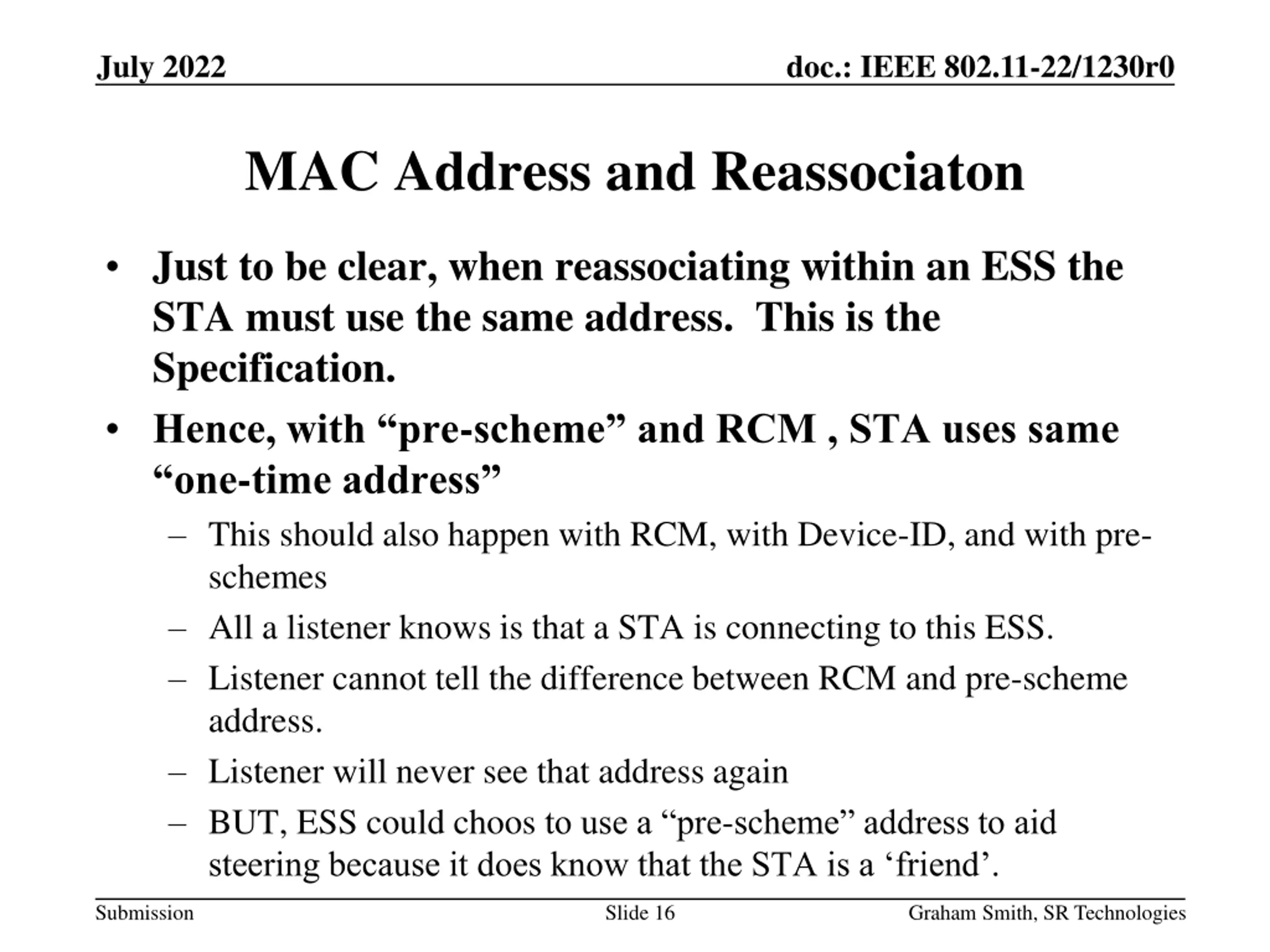 July 2022

doc.: IEEE 802.11-22/1230r0

MAC Address and Reassociaton

• Just to be clear, when reassociating within an ESS the STA must use the same address. This is the Specification.

• Hence, with “pre-scheme” and RCM , STA uses same “one-time address”

– This should also happen with RCM, with Device-ID, and with pre-schemes

– All a listener knows is that a STA is connecting to this ESS.

– Listener cannot tell the difference between RCM and pre-scheme address.

– Listener will never see that address again

– BUT, ESS could choos to use a “pre-scheme” address to aid steering because it does know that the STA is a ‘friend’.

Submission

Slide 16

Graham Smith, SR Technologies